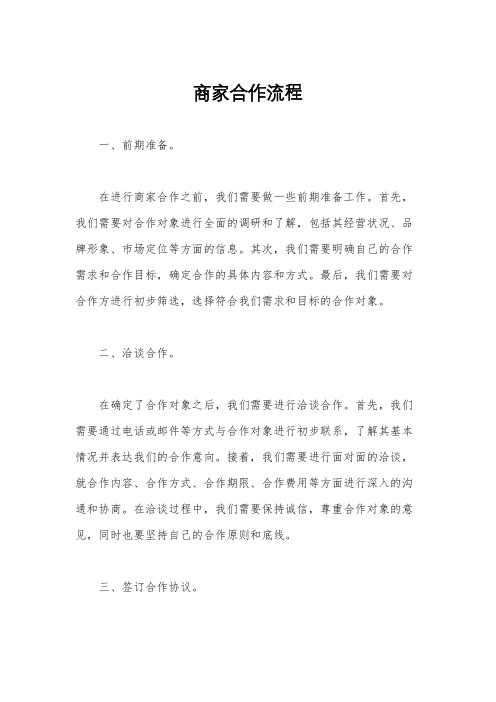 商家合作流程

一、前期准备。

在进行商家合作之前，我们需要做一些前期准备工作。首先，我们需要对合作对象进行全面的调研和了解，包括其经营状况、品牌形象、市场定位等方面的信息。其次，我们需要明确自己的合作需求和合作目标，确定合作的具体内容和方式。最后，我们需要对合作方进行初步筛选，选择符合我们需求和目标的合作对象。

二、洽谈合作。

在确定了合作对象之后，我们需要进行洽谈合作。首先，我们需要通过电话或邮件等方式与合作对象进行初步联系，了解其基本情况并表达我们的合作意向。接着，我们需要进行面对面的洽谈，就合作内容、合作方式、合作期限、合作费用等方面进行深入的沟通和协商。在洽谈过程中，我们需要保持诚信，尊重合作对象的意见，同时也要坚持自己的合作原则和底线。

三、签订合作协议。